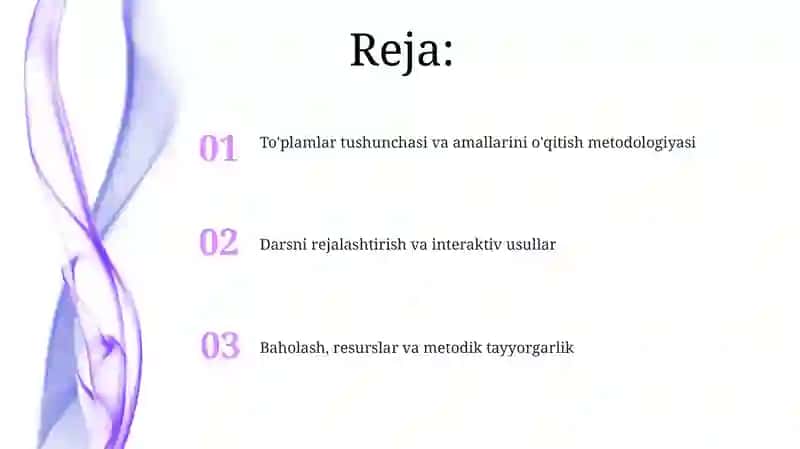 Reja:

01 To'plamlar tushunchasi va amallarini o'qitish metodologiyasi

02 Darsni rejalashtirish va interaktiv usullar

03 Baholash, resurslar va metodik tayyorgarlik